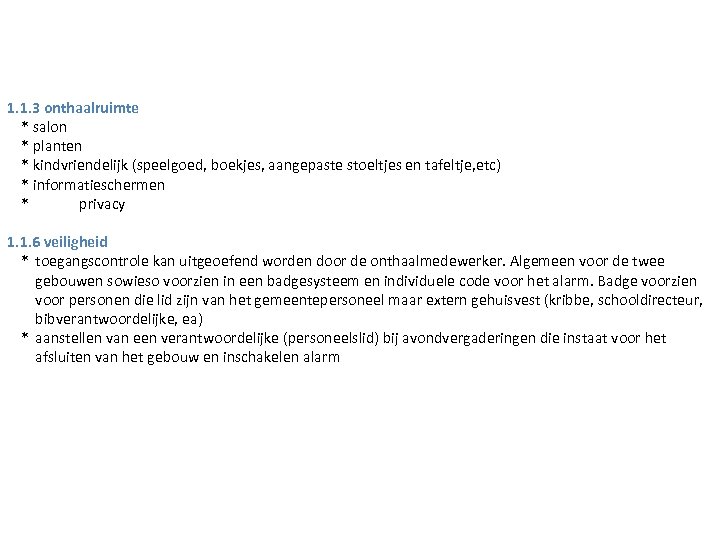 1.1.3 onthaalruimte
* salon
* planten
* kindvriendelijk (speelgoed, boekjes, aangepaste stoeltjes en tafeltje,etc)
* informatieschermen
* privacy

1.1.6 veiligheid
* toegangscontrole kan uitgeoefend worden door de onthaalmedewerker. Algemeen voor de twee gebouwen sowieso voorzien in een badgesysteem en individuele code voor het alarm. Badge voorzien voor personen die lid zijn van het gemeentepersoneel maar extern gehuisvest (kribbe, schooldirecteur, bibverantwoordelijke, ea)
* aanstellen van een verantwoordelijke (personeelslid) bij avondvergaderingen die instaat voor het afsluiten van het gebouw en inschakelen alarm